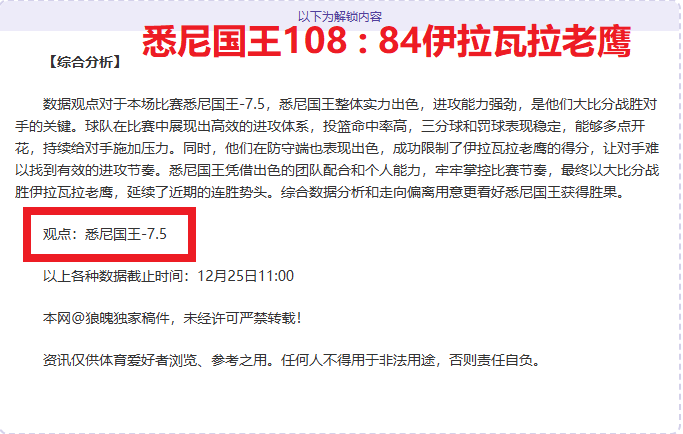 以下为解锁内容

悉尼国王108：84伊拉瓦拉老鹰

【综合分析】

数据观点对于本场比赛悉尼国王-7.5，悉尼国王整体实力出色，进攻能力强劲，是他们大比分战胜对手的关键。球队在比赛中展现出高效的进攻体系，投篮命中率高，三分球和罚球表现稳定，能够多点开花，持续给对手施加压力。同时，他们在防守端也表现出色，成功限制了伊拉瓦拉老鹰的得分，让对手难以找到有效的进攻节奏。悉尼国王凭借出色的团队配合和个人能力，牢牢掌控比赛节奏，最终以大比分战胜伊拉瓦拉老鹰，延续了近期的连胜势头。综合数据分析和走向偏离用意更看好悉尼国王获得胜果。

观点：悉尼国王-7.5

以上各种数据截止时间：12月25日11:00

本网@狼魄独家稿件，未经许可严禁转载！

资讯仅供体育爱好者浏览、参考之用。任何人不得用于非法用途，否则责任自负。